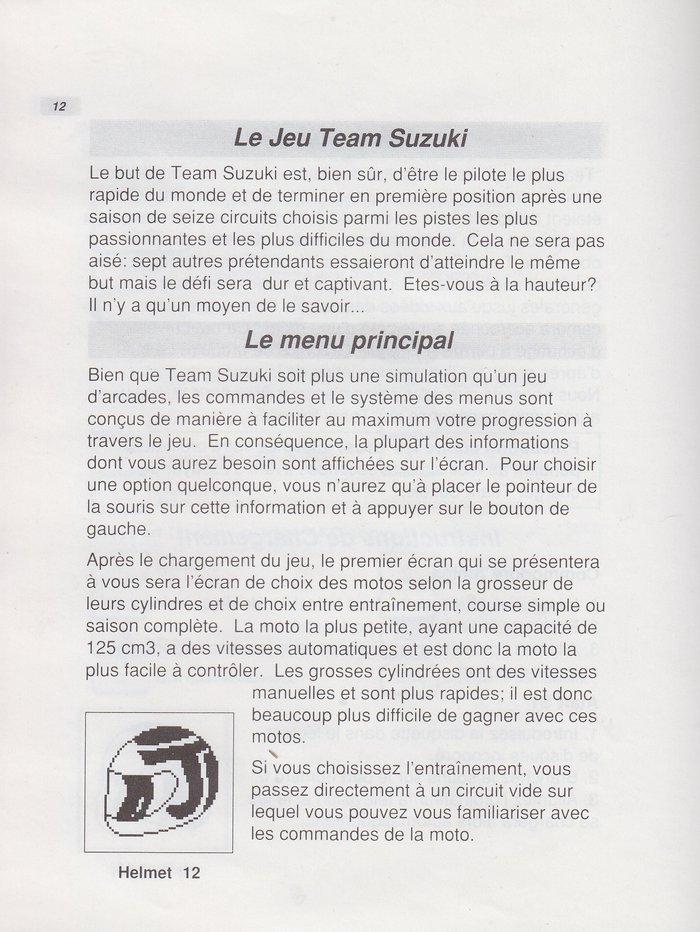 12

Le Jeu Team Suzuki

Le but de Team Suzuki est, bien sûr, d'être le pilote le plus rapide du monde et de terminer en première position après une saison de seize circuits choisis parmi les pistes les plus passionnantes et les plus difficiles du monde. Cela ne sera pas aisé: sept autres prétendants essaieront d'atteindre le même but mais le défi sera dur et captivant. Etes-vous à la hauteur? Il n'y a qu'un moyen de le savoir...

Le menu principal

Bien que Team Suzuki soit plus une simulation qu'un jeu d'arcades, les commandes et le système des menus sont conçus de manière à faciliter au maximum votre progression à travers le jeu. En conséquence, la plupart des informations dont vous aurez besoin sont affichées sur l'écran. Pour choisir une option quelconque, vous n'aurez qu'à placer le pointeur de la souris sur cette information et à appuyer sur le bouton de gauche.

Après le chargement du jeu, le premier écran qui se présentera à vous sera l'écran de choix des motos selon la grosseur de leurs cylindres et de choix entre entraînement, course simple ou saison complète. La moto la plus petite, ayant une capacité de 125 cm3, a des vitesses automatiques et est donc la moto la plus facile à contrôler. Les grosses cylindrées ont des vitesses manuelles et sont plus rapides; il est donc beaucoup plus difficile de gagner avec ces motos.

Si vous choisissez l'entraînement, vous passez directement à un circuit vide sur lequel vous pouvez vous familiariser avec les commandes de la moto.

Helmet 12